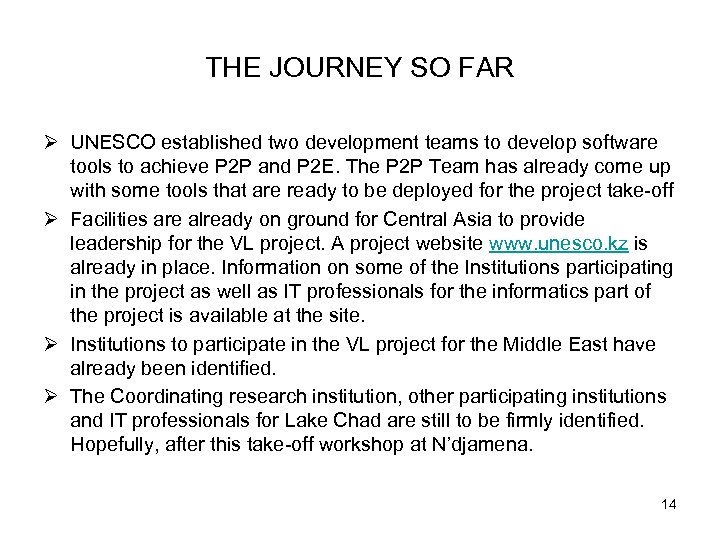 THE JOURNEY SO FAR

➢ UNESCO established two development teams to develop software tools to achieve P2P and P2E. The P2P Team has already come up with some tools that are ready to be deployed for the project take-off

➢ Facilities are already on ground for Central Asia to provide leadership for the VL project. A project website www.unesco.kz is already in place. Information on some of the Institutions participating in the project as well as IT professionals for the informatics part of the project is available at the site.

➢ Institutions to participate in the VL project for the Middle East have already been identified.

➢ The Coordinating research institution, other participating institutions and IT professionals for Lake Chad are still to be firmly identified. Hopefully, after this take-off workshop at N'djamena.

14